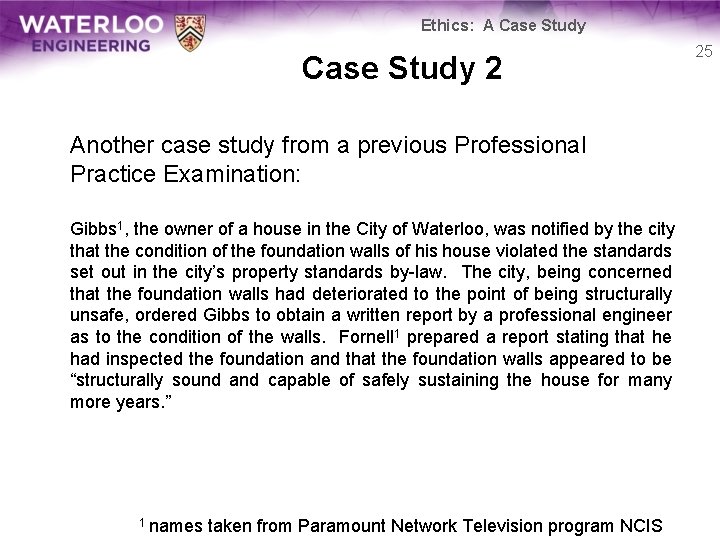 WATERLOO
ENGINEERING

Ethics: A Case Study

25

Case Study 2

Another case study from a previous Professional Practice Examination:

Gibbs$^{1}$, the owner of a house in the City of Waterloo, was notified by the city that the condition of the foundation walls of his house violated the standards set out in the city's property standards by-law. The city, being concerned that the foundation walls had deteriorated to the point of being structurally unsafe, ordered Gibbs to obtain a written report by a professional engineer as to the condition of the walls. Fornell$^{1}$ prepared a report stating that he had inspected the foundation and that the foundation walls appeared to be "structurally sound and capable of safely sustaining the house for many more years."

$^{1}$ names taken from Paramount Network Television program NCIS